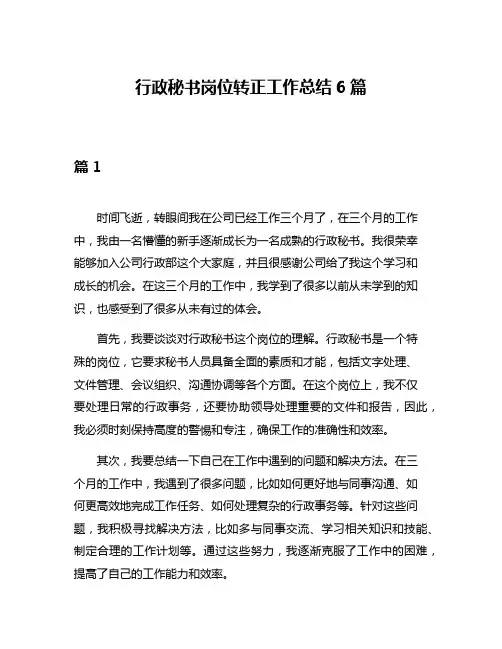 行政秘书岗位转正工作总结 6 篇

篇 1

时间飞逝，转眼间我在公司已经工作三个月了，在三个月的工作中，我由一名懵懂的新手逐渐成长为一名成熟的行政秘书。我很荣幸能够加入公司行政部这个大家庭，并且很感谢公司给了我这个学习和成长的机会。在这三个月的工作中，我学到了很多以前从未学到的知识，也感受到了很多从未有过的体会。

首先，我要谈谈对行政秘书这个岗位的理解。行政秘书是一个特殊的岗位，它要求秘书人员具备全面的素质和才能，包括文字处理、文件管理、会议组织、沟通协调等各个方面。在这个岗位上，我不仅要处理日常的行政事务，还要协助领导处理重要的文件和报告，因此，我必须时刻保持高度的警惕和专注，确保工作的准确性和效率。

其次，我要总结一下自己在工作中遇到的问题和解决方法。在三个月的工作中，我遇到了很多问题，比如如何更好地与同事沟通、如何更高效地完成工作任务、如何处理复杂的行政事务等。针对这些问题，我积极寻找解决方法，比如多与同事交流、学习相关知识和技能、制定合理的工作计划等。通过这些努力，我逐渐克服了工作中的困难，提高了自己的工作能力和效率。